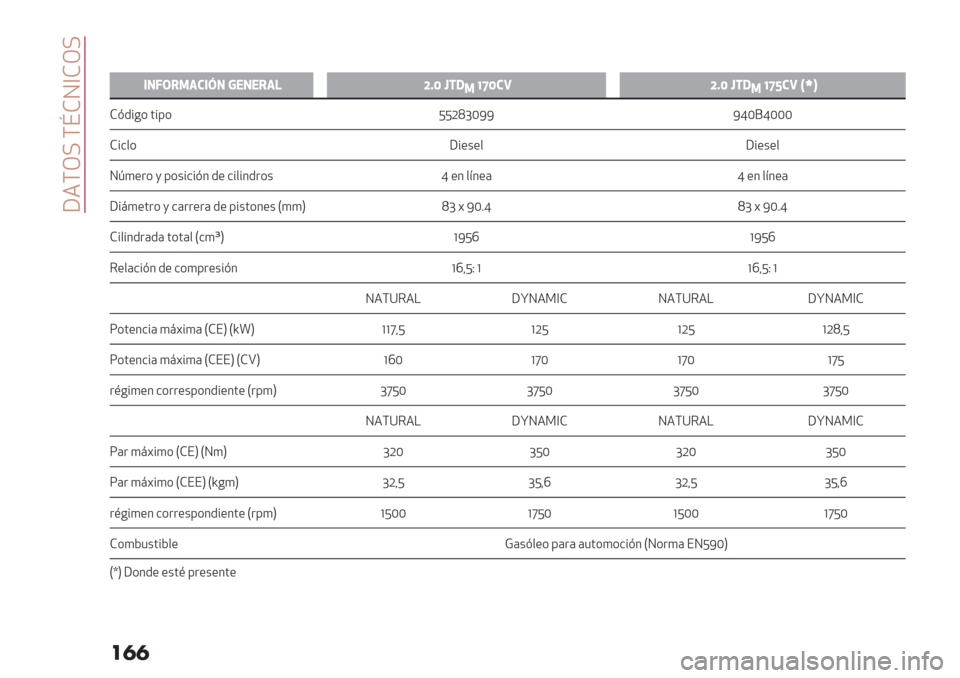 DATOS TÉCNICOS

| INFORMACIÓN GENERAL | 2.0 JTD$_M$ 170CV | | 2.0 JTD$_M$ 175CV (*) | |
|---|---|---|---|---|
| Código tipo | 55283099 | | 940B4000 | |
| Ciclo | Diesel | | Diesel | |
| Número y posición de cilindros | 4 en línea | | 4 en línea | |
| Diámetro y carrera de pistones (mm) | 83 x 90.4 | | 83 x 90.4 | |
| Cilindrada total (cm³) | 1956 | | 1956 | |
| Relación de compresión | 16,5: 1 | | 16,5: 1 | |
| | NATURAL | DYNAMIC | NATURAL | DYNAMIC |
| Potencia máxima (CE) (kW) | 117,5 | 125 | 125 | 128,5 |
| Potencia máxima (CEE) (CV) | 160 | 170 | 170 | 175 |
| régimen correspondiente (rpm) | 3750 | 3750 | 3750 | 3750 |
| | NATURAL | DYNAMIC | NATURAL | DYNAMIC |
| Par máximo (CE) (Nm) | 320 | 350 | 320 | 350 |
| Par máximo (CEE) (kgm) | 32,5 | 35,6 | 32,5 | 35,6 |
| régimen correspondiente (rpm) | 1500 | 1750 | 1500 | 1750 |
| Combustible | Gasóleo para automoción (Norma EN590) | | | |

(*) Donde esté presente

166

carmanualsonline.info